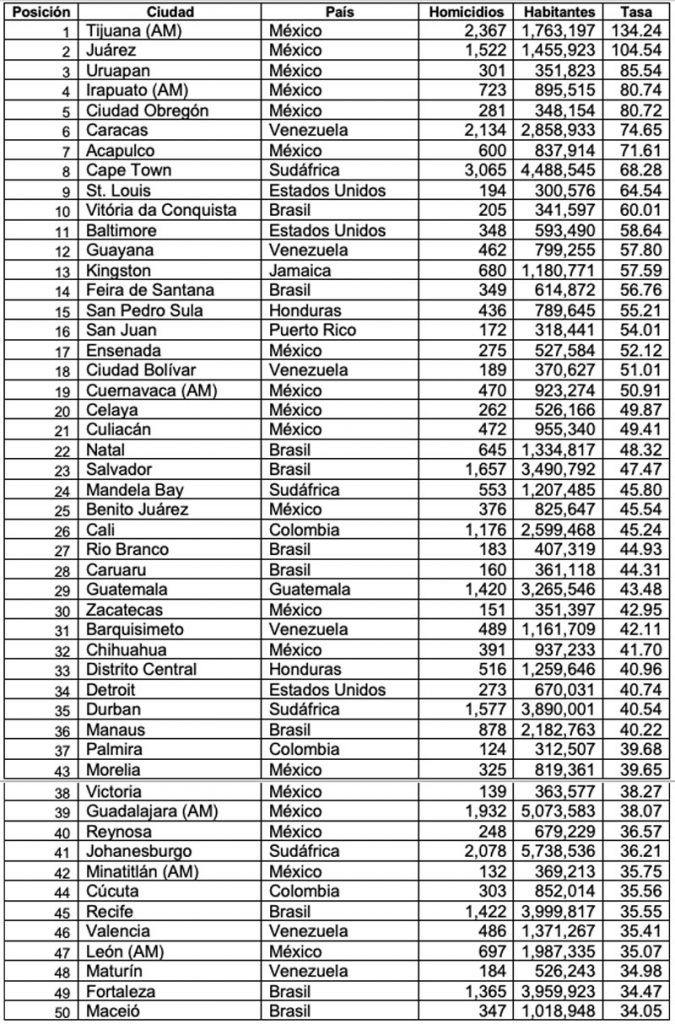 | Posición | Ciudad | País | Homicidios | Habitantes | Tasa |
|---|---|---|---|---|---|
| 1 | Tijuana (AM) | México | 2,367 | 1,763,197 | 134.24 |
| 2 | Juárez | México | 1,522 | 1,455,923 | 104.54 |
| 3 | Uruapan | México | 301 | 351,823 | 85.54 |
| 4 | Irapuato (AM) | México | 723 | 895,515 | 80.74 |
| 5 | Ciudad Obregón | México | 281 | 348,154 | 80.72 |
| 6 | Caracas | Venezuela | 2,134 | 2,858,933 | 74.65 |
| 7 | Acapulco | México | 600 | 837,914 | 71.61 |
| 8 | Cape Town | Sudáfrica | 3,065 | 4,488,545 | 68.28 |
| 9 | St. Louis | Estados Unidos | 194 | 300,576 | 64.54 |
| 10 | Vitória da Conquista | Brasil | 205 | 341,597 | 60.01 |
| 11 | Baltimore | Estados Unidos | 348 | 593,490 | 58.64 |
| 12 | Guayana | Venezuela | 462 | 799,255 | 57.80 |
| 13 | Kingston | Jamaica | 680 | 1,180,771 | 57.59 |
| 14 | Feira de Santana | Brasil | 349 | 614,872 | 56.76 |
| 15 | San Pedro Sula | Honduras | 436 | 789,645 | 55.21 |
| 16 | San Juan | Puerto Rico | 172 | 318,441 | 54.01 |
| 17 | Ensenada | México | 275 | 527,584 | 52.12 |
| 18 | Ciudad Bolívar | Venezuela | 189 | 370,627 | 51.01 |
| 19 | Cuernavaca (AM) | México | 470 | 923,274 | 50.91 |
| 20 | Celaya | México | 262 | 526,166 | 49.87 |
| 21 | Culiacán | México | 472 | 955,340 | 49.41 |
| 22 | Natal | Brasil | 645 | 1,334,817 | 48.32 |
| 23 | Salvador | Brasil | 1,657 | 3,490,792 | 47.47 |
| 24 | Mandela Bay | Sudáfrica | 553 | 1,207,485 | 45.80 |
| 25 | Benito Juárez | México | 376 | 825,647 | 45.54 |
| 26 | Cali | Colombia | 1,176 | 2,599,468 | 45.24 |
| 27 | Rio Branco | Brasil | 183 | 407,319 | 44.93 |
| 28 | Caruaru | Brasil | 160 | 361,118 | 44.31 |
| 29 | Guatemala | Guatemala | 1,420 | 3,265,546 | 43.48 |
| 30 | Zacatecas | México | 151 | 351,397 | 42.95 |
| 31 | Barquisimeto | Venezuela | 489 | 1,161,709 | 42.11 |
| 32 | Chihuahua | México | 391 | 937,233 | 41.70 |
| 33 | Distrito Central | Honduras | 516 | 1,259,646 | 40.96 |
| 34 | Detroit | Estados Unidos | 273 | 670,031 | 40.74 |
| 35 | Durban | Sudáfrica | 1,577 | 3,890,001 | 40.54 |
| 36 | Manaus | Brasil | 878 | 2,182,763 | 40.22 |
| 37 | Palmira | Colombia | 124 | 312,507 | 39.68 |
| 43 | Morelia | México | 325 | 819,361 | 39.65 |
| 38 | Victoria | México | 139 | 363,577 | 38.27 |
| 39 | Guadalajara (AM) | México | 1,932 | 5,073,583 | 38.07 |
| 40 | Reynosa | México | 248 | 679,229 | 36.57 |
| 41 | Johanesburgo | Sudáfrica | 2,078 | 5,738,536 | 36.21 |
| 42 | Minatitlán (AM) | México | 132 | 369,213 | 35.75 |
| 44 | Cúcuta | Colombia | 303 | 852,014 | 35.56 |
| 45 | Recife | Brasil | 1,422 | 3,999,817 | 35.55 |
| 46 | Valencia | Venezuela | 486 | 1,371,267 | 35.41 |
| 47 | León (AM) | México | 697 | 1,987,335 | 35.07 |
| 48 | Maturín | Venezuela | 184 | 526,243 | 34.98 |
| 49 | Fortaleza | Brasil | 1,365 | 3,959,923 | 34.47 |
| 50 | Maceió | Brasil | 347 | 1,018,948 | 34.05 |